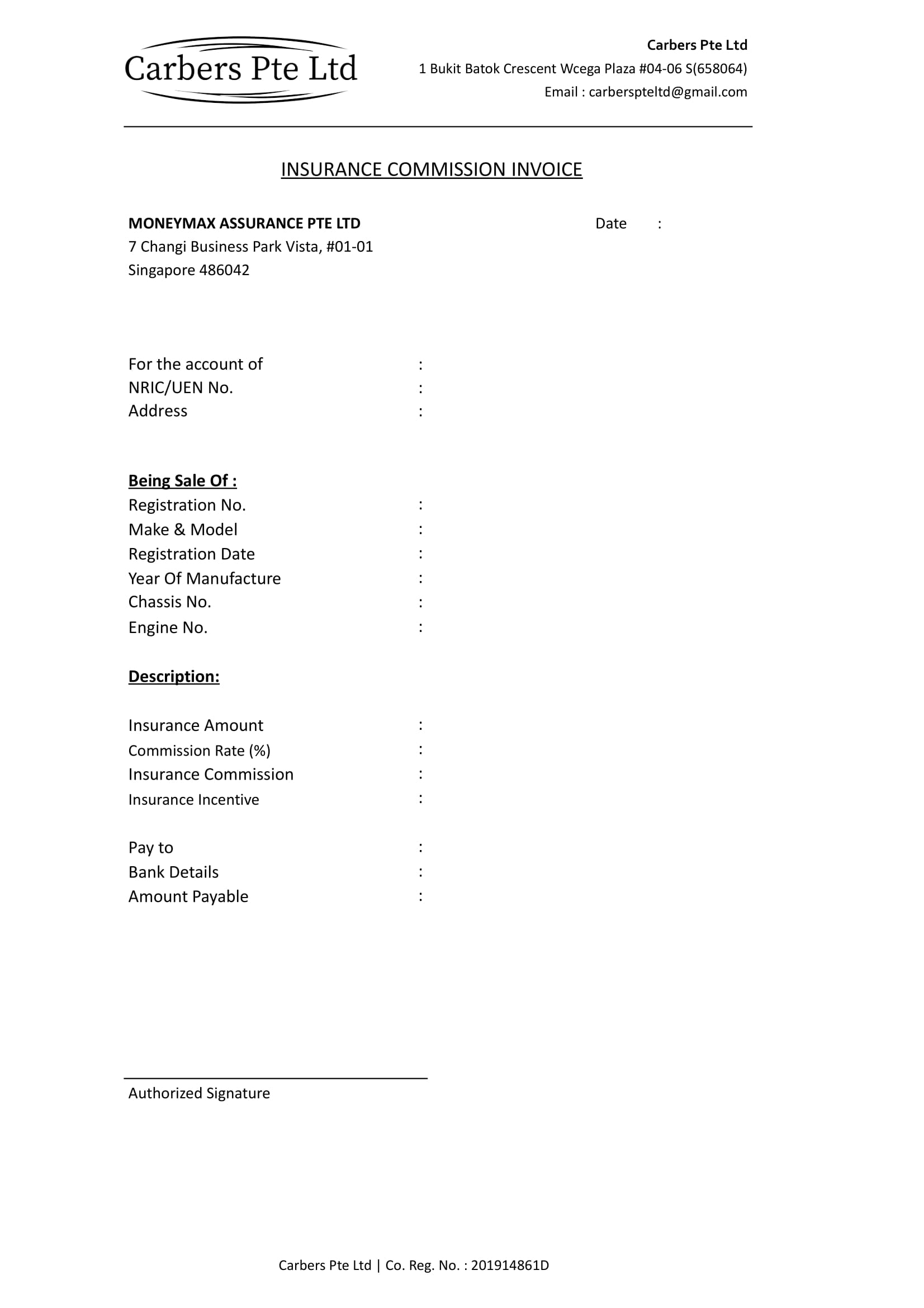 Carbers Pte Ltd

Carbers Pte Ltd
1 Bukit Batok Crescent Wcega Plaza #04-06 S(658064)
Email : carberspteltd@gmail.com

INSURANCE COMMISSION INVOICE

MONEYMAX ASSURANCE PTE LTD
7 Changi Business Park Vista, #01-01
Singapore 486042

Date :

For the account of :
NRIC/UEN No. :
Address :

Being Sale Of :
Registration No. :
Make & Model :
Registration Date :
Year Of Manufacture :
Chassis No. :
Engine No. :

Description:

Insurance Amount :
Commission Rate (%) :
Insurance Commission :
Insurance Incentive :

Pay to :
Bank Details :
Amount Payable :

Authorized Signature

Carbers Pte Ltd | Co. Reg. No. : 201914861D